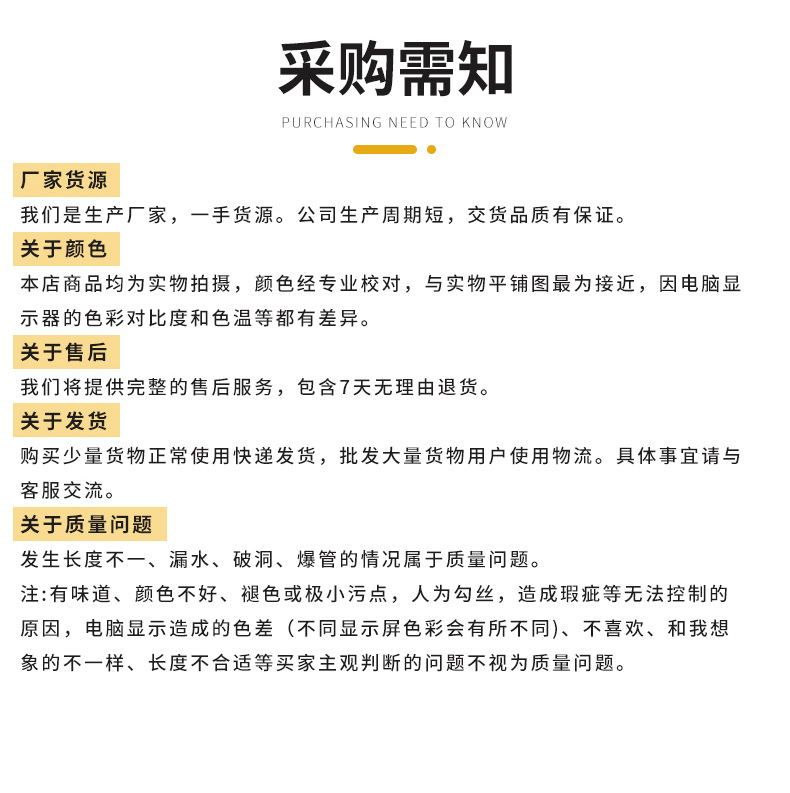 采购需知

PURCHASING NEED TO KNOW

厂家货源

我们是生产厂家，一手货源。公司生产周期短，交货品质有保证。

关于颜色

本店商品均为实物拍摄，颜色经专业校对，与实物平铺图最为接近，因电脑显示器的色彩对比度和色温等都有差异。

关于售后

我们将提供完整的售后服务，包含7天无理由退货。

关于发货

购买少量货物正常使用快递发货，批发大量货物用户使用物流。具体事宜请与客服交流。

关于质量问题

发生长度不一、漏水、破洞、爆管的情况属于质量问题。

注:有味道、颜色不好、褪色或极小污点，人为勾丝，造成瑕疵等无法控制的原因，电脑显示造成的色差（不同显示屏色彩会有所不同)、不喜欢、和我想象的不一样、长度不合适等买家主观判断的问题不视为质量问题。